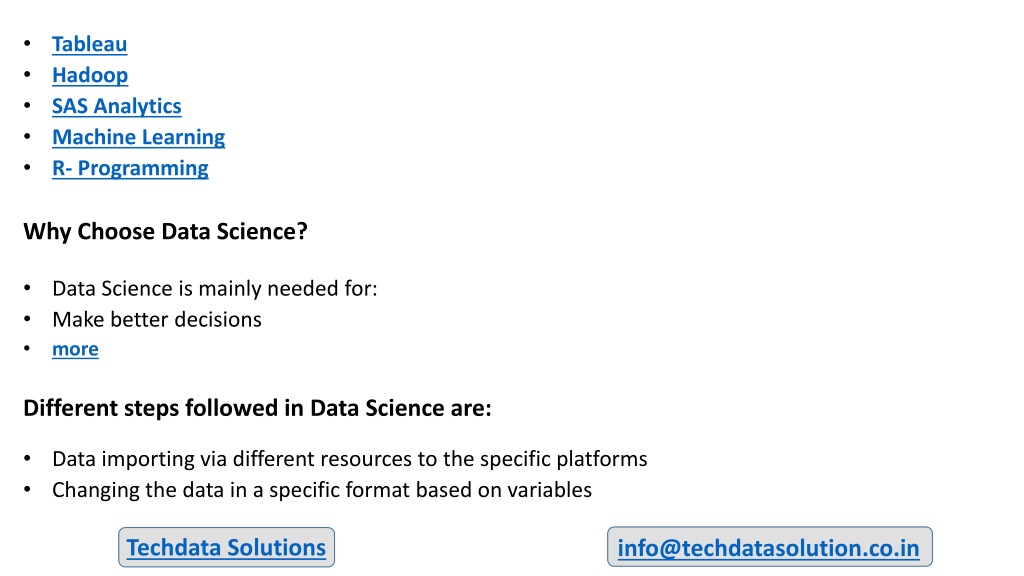 • Tableau
• Hadoop
• SAS Analytics
• Machine Learning
• R- Programming

Why Choose Data Science?

• Data Science is mainly needed for:
• Make better decisions
• more

Different steps followed in Data Science are:

• Data importing via different resources to the specific platforms
• Changing the data in a specific format based on variables

Techdata Solutions

info@techdatasolution.co.in